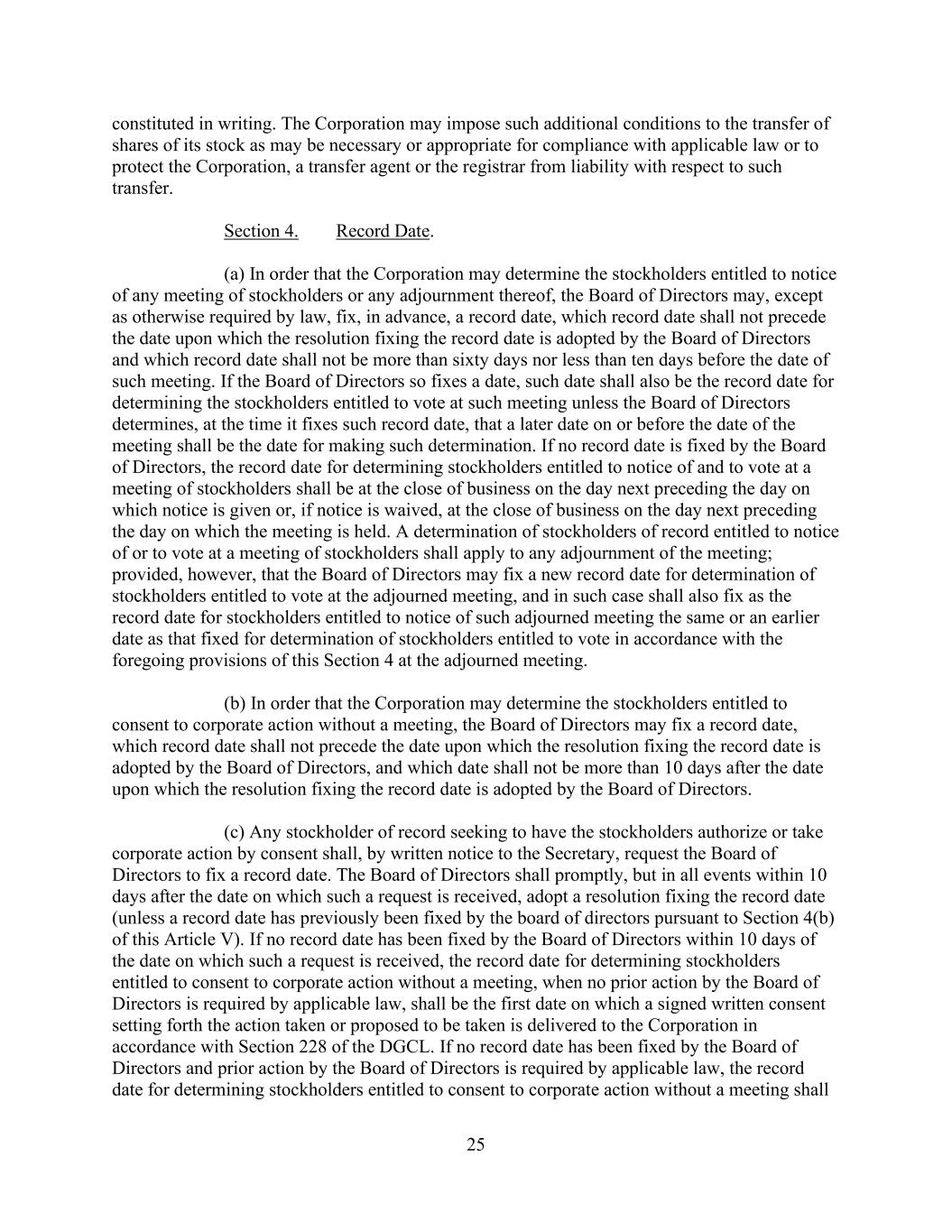 constituted in writing. The Corporation may impose such additional conditions to the transfer of shares of its stock as may be necessary or appropriate for compliance with applicable law or to protect the Corporation, a transfer agent or the registrar from liability with respect to such transfer.

Section 4. Record Date.

(a) In order that the Corporation may determine the stockholders entitled to notice of any meeting of stockholders or any adjournment thereof, the Board of Directors may, except as otherwise required by law, fix, in advance, a record date, which record date shall not precede the date upon which the resolution fixing the record date is adopted by the Board of Directors and which record date shall not be more than sixty days nor less than ten days before the date of such meeting. If the Board of Directors so fixes a date, such date shall also be the record date for determining the stockholders entitled to vote at such meeting unless the Board of Directors determines, at the time it fixes such record date, that a later date on or before the date of the meeting shall be the date for making such determination. If no record date is fixed by the Board of Directors, the record date for determining stockholders entitled to notice of and to vote at a meeting of stockholders shall be at the close of business on the day next preceding the day on which notice is given or, if notice is waived, at the close of business on the day next preceding the day on which the meeting is held. A determination of stockholders of record entitled to notice of or to vote at a meeting of stockholders shall apply to any adjournment of the meeting; provided, however, that the Board of Directors may fix a new record date for determination of stockholders entitled to vote at the adjourned meeting, and in such case shall also fix as the record date for stockholders entitled to notice of such adjourned meeting the same or an earlier date as that fixed for determination of stockholders entitled to vote in accordance with the foregoing provisions of this Section 4 at the adjourned meeting.

(b) In order that the Corporation may determine the stockholders entitled to consent to corporate action without a meeting, the Board of Directors may fix a record date, which record date shall not precede the date upon which the resolution fixing the record date is adopted by the Board of Directors, and which date shall not be more than 10 days after the date upon which the resolution fixing the record date is adopted by the Board of Directors.

(c) Any stockholder of record seeking to have the stockholders authorize or take corporate action by consent shall, by written notice to the Secretary, request the Board of Directors to fix a record date. The Board of Directors shall promptly, but in all events within 10 days after the date on which such a request is received, adopt a resolution fixing the record date (unless a record date has previously been fixed by the board of directors pursuant to Section 4(b) of this Article V). If no record date has been fixed by the Board of Directors within 10 days of the date on which such a request is received, the record date for determining stockholders entitled to consent to corporate action without a meeting, when no prior action by the Board of Directors is required by applicable law, shall be the first date on which a signed written consent setting forth the action taken or proposed to be taken is delivered to the Corporation in accordance with Section 228 of the DGCL. If no record date has been fixed by the Board of Directors and prior action by the Board of Directors is required by applicable law, the record date for determining stockholders entitled to consent to corporate action without a meeting shall

25